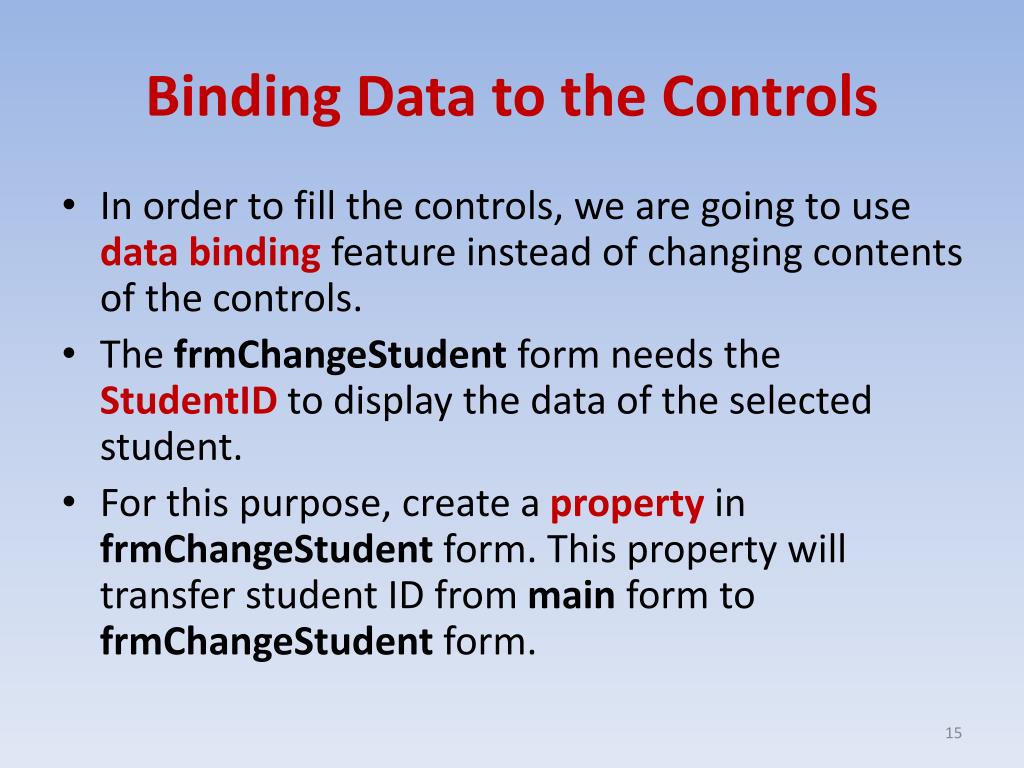 Binding Data to the Controls

• In order to fill the controls, we are going to use data binding feature instead of changing contents of the controls.
• The frmChangeStudent form needs the StudentID to display the data of the selected student.
• For this purpose, create a property in frmChangeStudent form. This property will transfer student ID from main form to frmChangeStudent form.

15